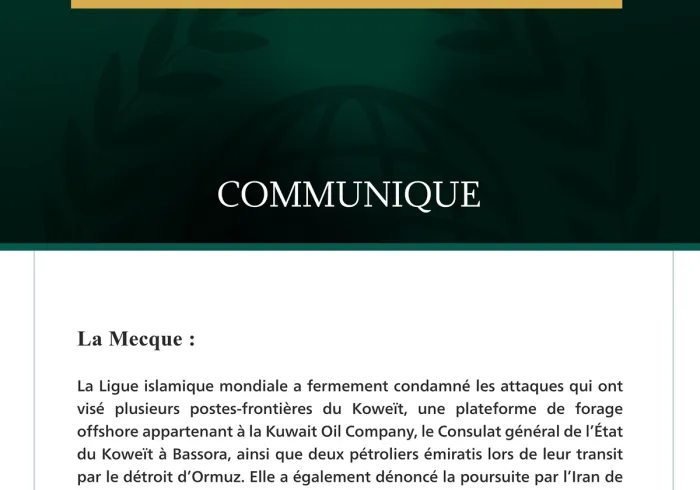 COMMUNIQUE

La Mecque :

La Ligue islamique mondiale a fermement condamné les attaques qui ont visé plusieurs postes-frontières du Koweït, une plateforme de forage offshore appartenant à la Kuwait Oil Company, le Consulat général de l'État du Koweït à Bassora, ainsi que deux pétroliers émiratis lors de leur transit par le détroit d'Ormuz. Elle a également dénoncé la poursuite par l'Iran de